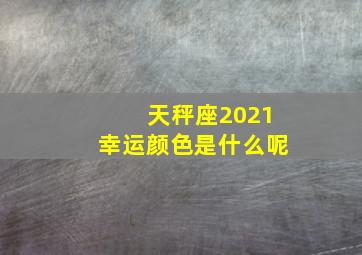 天秤座2021
幸运颜色是什么呢